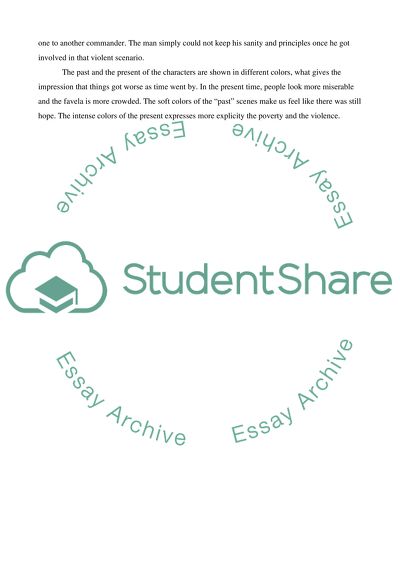 one to another commander. The man simply could not keep his sanity and principles once he got involved in that violent scenario.

The past and the present of the characters are shown in different colors, what gives the impression that things got worse as time went by. In the present time, people look more miserable and the favela is more crowded. The soft colors of the "past" scenes make us feel like there was still hope. The intense colors of the present expresses more explicity the poverty and the violence.

Essay Archive

Essay Archive

StudentShare

Essay Archive

Essay Archive